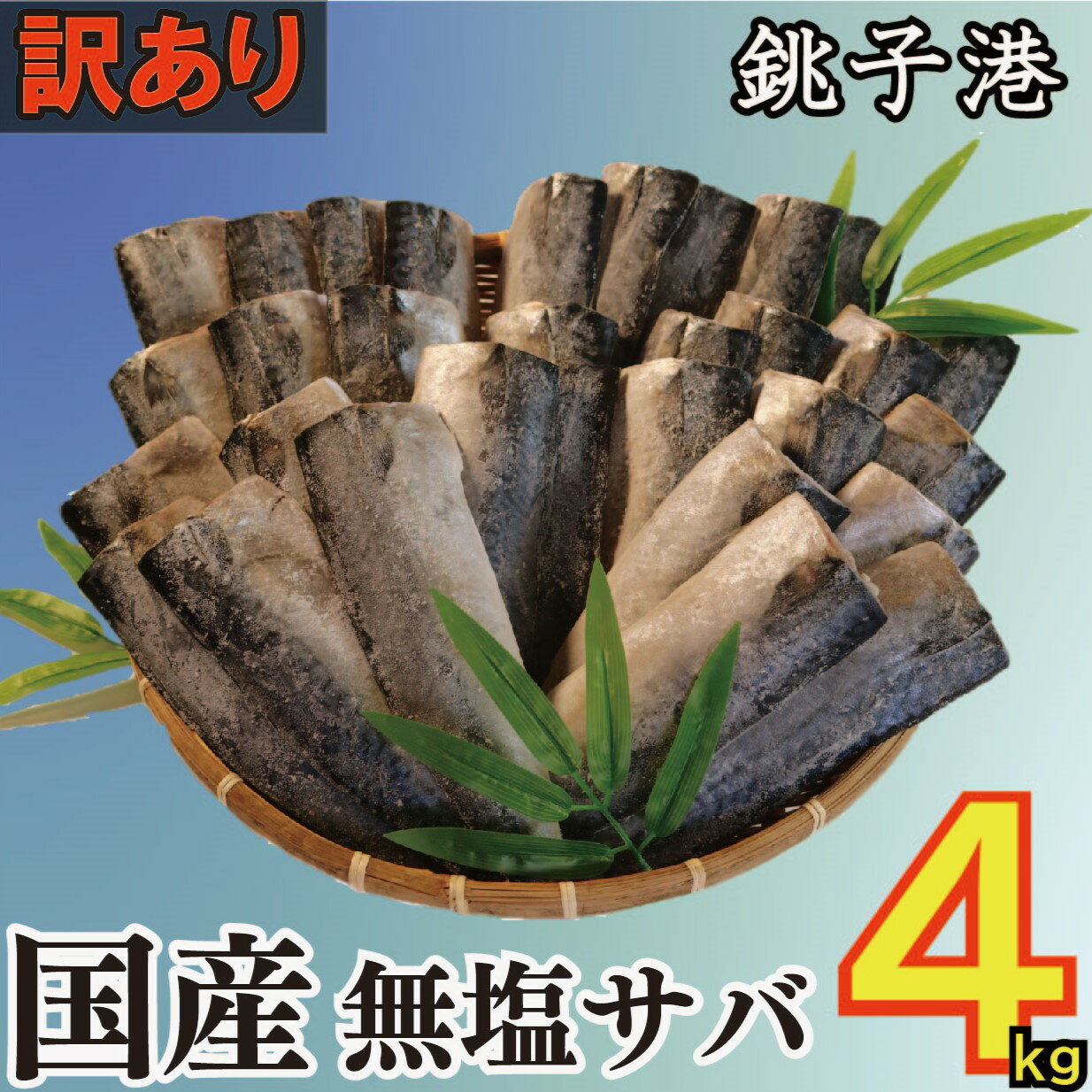 訳あり

銚子港

国産 無塩サバ 4kg